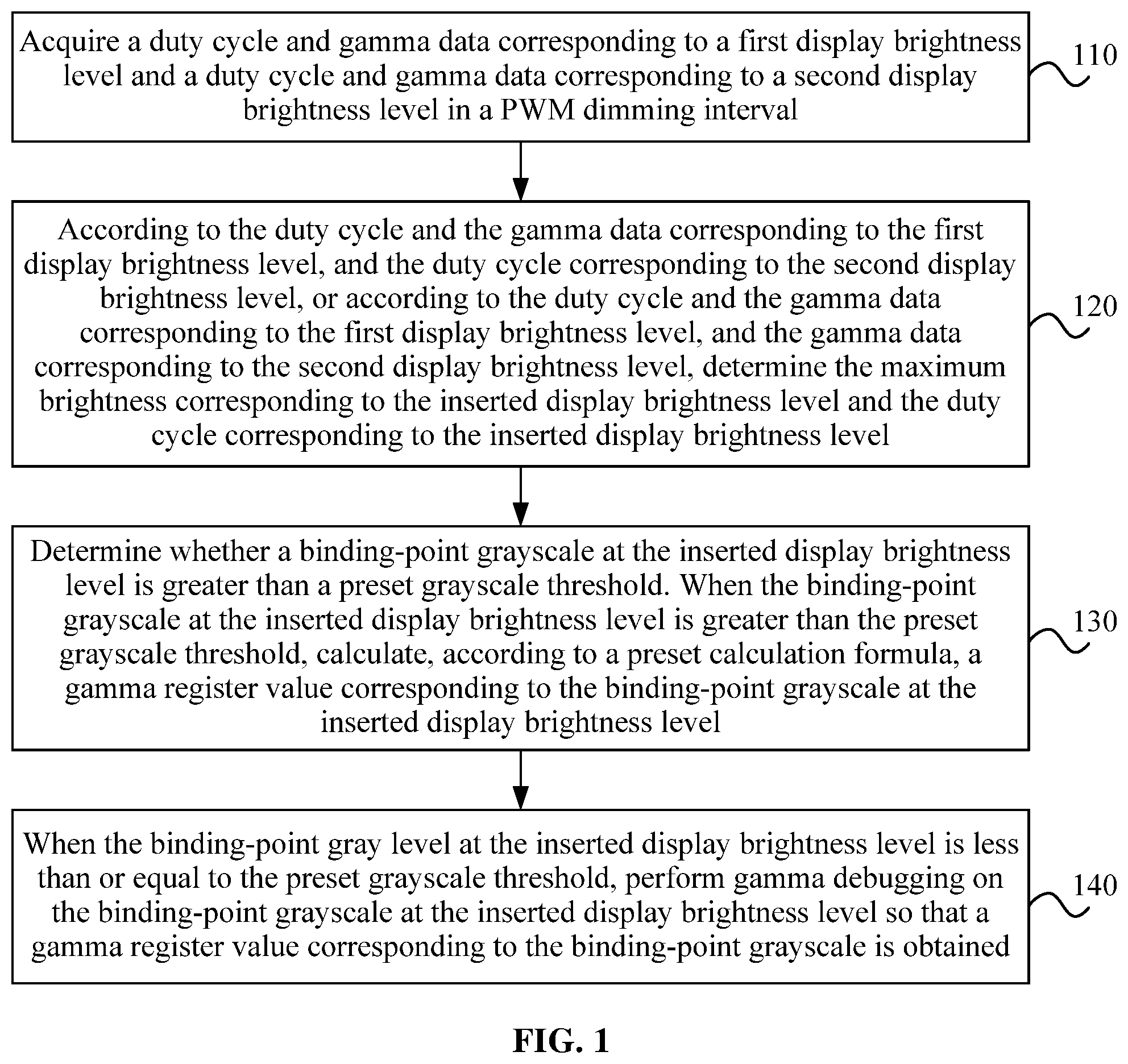 Acquire a duty cycle and gamma data corresponding to a first display brightness level and a duty cycle and gamma data corresponding to a second display brightness level in a PWM dimming interval

110

According to the duty cycle and the gamma data corresponding to the first display brightness level, and the duty cycle corresponding to the second display brightness level, or according to the duty cycle and the gamma data corresponding to the first display brightness level, and the gamma data corresponding to the second display brightness level, determine the maximum brightness corresponding to the inserted display brightness level and the duty cycle corresponding to the inserted display brightness level

120

Determine whether a binding-point grayscale at the inserted display brightness level is greater than a preset grayscale threshold. When the binding-point grayscale at the inserted display brightness level is greater than the preset grayscale threshold, calculate, according to a preset calculation formula, a gamma register value corresponding to the binding-point grayscale at the inserted display brightness level

130

When the binding-point gray level at the inserted display brightness level is less than or equal to the preset grayscale threshold, perform gamma debugging on the binding-point grayscale at the inserted display brightness level so that a gamma register value corresponding to the binding-point grayscale is obtained

140

FIG. 1